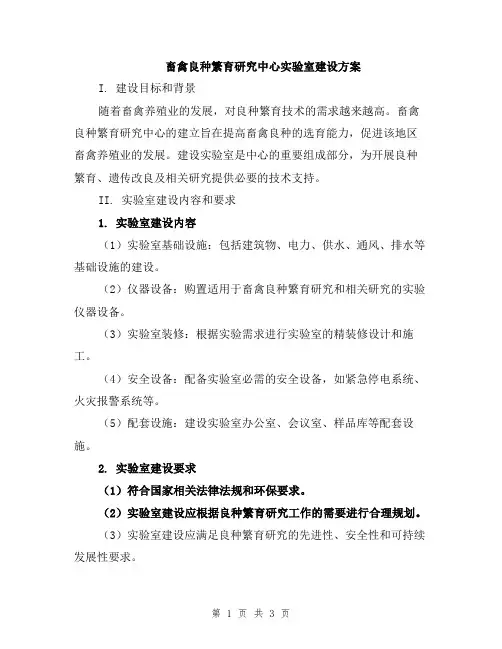 畜禽良种繁育研究中心实验室建设方案

I. 建设目标和背景

随着畜禽养殖业的发展，对良种繁育技术的需求越来越高。畜禽良种繁育研究中心的建立旨在提高畜禽良种的选育能力，促进该地区畜禽养殖业的发展。建设实验室是中心的重要组成部分，为开展良种繁育、遗传改良及相关研究提供必要的技术支持。

II. 实验室建设内容和要求

1. 实验室建设内容

（1）实验室基础设施：包括建筑物、电力、供水、通风、排水等基础设施的建设。

（2）仪器设备：购置适用于畜禽良种繁育研究和相关研究的实验仪器设备。

（3）实验室装修：根据实验需求进行实验室的精装修设计和施工。

（4）安全设备：配备实验室必需的安全设备，如紧急停电系统、火灾报警系统等。

（5）配套设施：建设实验室办公室、会议室、样品库等配套设施。

2. 实验室建设要求

（1）符合国家相关法律法规和环保要求。

（2）实验室建设应根据良种繁育研究工作的需要进行合理规划。

（3）实验室建设应满足良种繁育研究的先进性、安全性和可持续发展性要求。

第 1 页 共 3 页